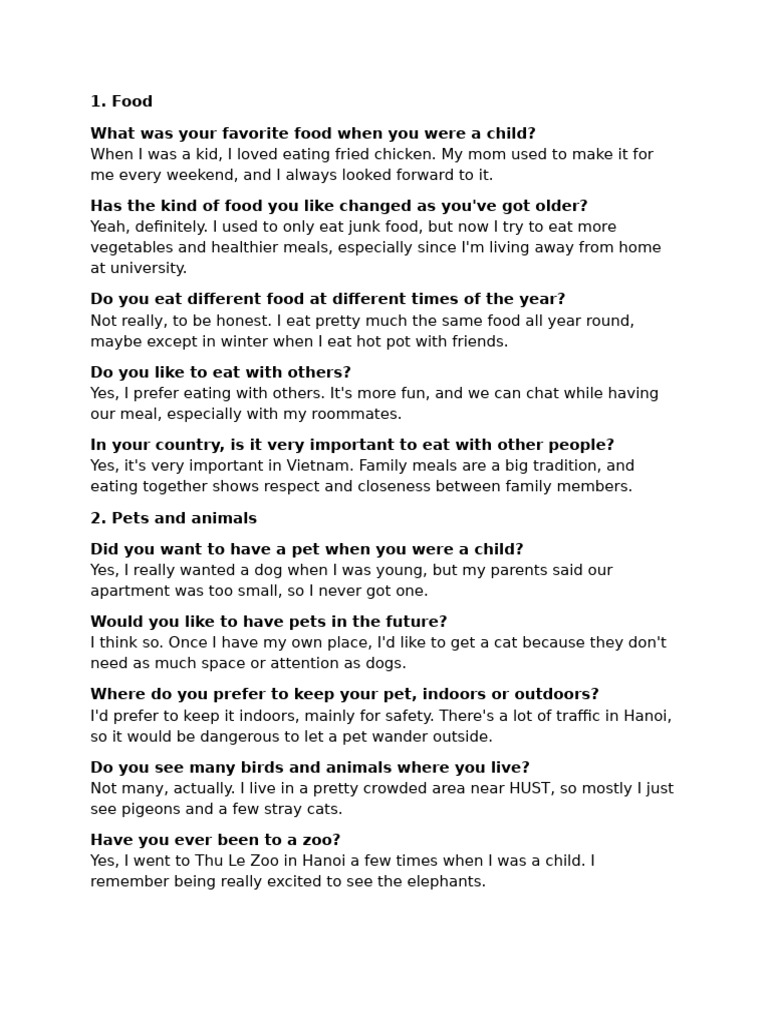 1. Food

What was your favorite food when you were a child?
When I was a kid, I loved eating fried chicken. My mom used to make it for me every weekend, and I always looked forward to it.

Has the kind of food you like changed as you've got older?
Yeah, definitely. I used to only eat junk food, but now I try to eat more vegetables and healthier meals, especially since I'm living away from home at university.

Do you eat different food at different times of the year?
Not really, to be honest. I eat pretty much the same food all year round, maybe except in winter when I eat hot pot with friends.

Do you like to eat with others?
Yes, I prefer eating with others. It's more fun, and we can chat while having our meal, especially with my roommates.

In your country, is it very important to eat with other people?
Yes, it's very important in Vietnam. Family meals are a big tradition, and eating together shows respect and closeness between family members.

2. Pets and animals

Did you want to have a pet when you were a child?
Yes, I really wanted a dog when I was young, but my parents said our apartment was too small, so I never got one.

Would you like to have pets in the future?
I think so. Once I have my own place, I'd like to get a cat because they don't need as much space or attention as dogs.

Where do you prefer to keep your pet, indoors or outdoors?
I'd prefer to keep it indoors, mainly for safety. There's a lot of traffic in Hanoi, so it would be dangerous to let a pet wander outside.

Do you see many birds and animals where you live?
Not many, actually. I live in a pretty crowded area near HUST, so mostly I just see pigeons and a few stray cats.

Have you ever been to a zoo?
Yes, I went to Thu Le Zoo in Hanoi a few times when I was a child. I remember being really excited to see the elephants.